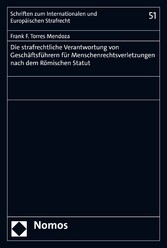 Schriften zum Internationalen und Europäischen Strafrecht

51

Frank F. Torres Mendoza

Die strafrechtliche Verantwortung von Geschäftsführern für Menschenrechtsverletzungen nach dem Römischen Statut

Nomos